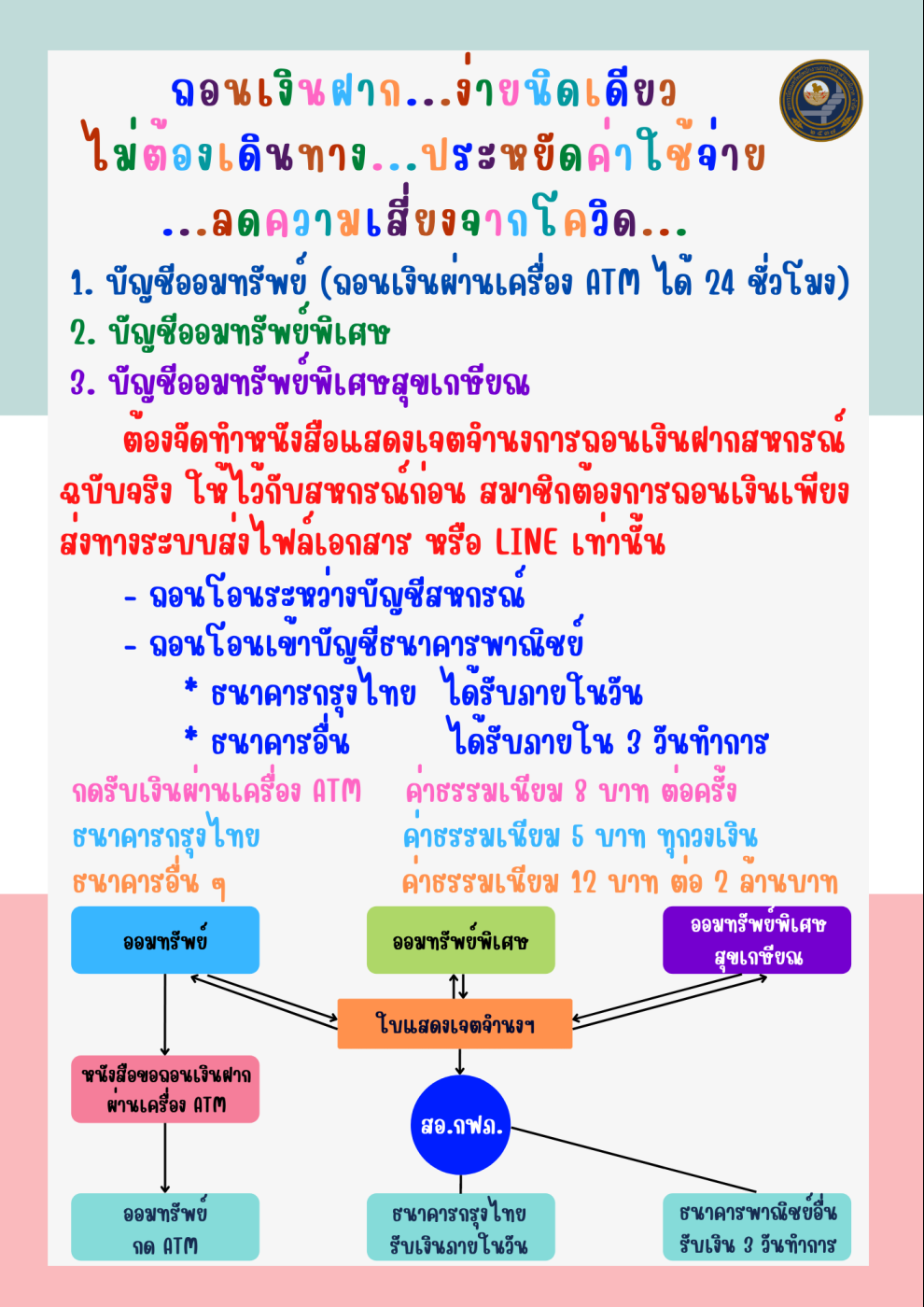 ถอนเงินฝาก...ง่ายนิดเดียว
ไม่ต้องเดินทาง...ประหยัดค่าใช้จ่าย
...ลดความเสี่ยงจากโควิด...

1. บัญชีออมทรัพย์ (ถอนเงินผ่านเครื่อง ATM ได้ 24 ชั่วโมง)
2. บัญชีออมทรัพย์พิเศษ
3. บัญชีออมทรัพย์พิเศษสุขเกษียณ

ต้องจัดทำหนังสือแสดงเจตจำนงการถอนเงินฝากสหกรณ์ ฉบับจริง ให้ไว้กับสหกรณ์ก่อน สมาชิกต้องการถอนเงินเพียง ส่งทางระบบส่งไฟล์เอกสาร หรือ LINE เท่านั้น

- ถอนโอนระหว่างบัญชีสหกรณ์
- ถอนโอนเข้าบัญชีธนาคารพาณิชย์
* ธนาคารกรุงไทย ได้รับภายในวัน
* ธนาคารอื่น ได้รับภายใน 3 วันทำการ

กดรับเงินผ่านเครื่อง ATM ค่าธรรมเนียม 8 บาท ต่อครั้ง
ธนาคารกรุงไทย ค่าธรรมเนียม 5 บาท ทุกวงเงิน
ธนาคารอื่น ๆ ค่าธรรมเนียม 12 บาท ต่อ 2 ล้านบาท

ออมทรัพย์
ออมทรัพย์พิเศษ
ออมทรัพย์พิเศษ สุขเกษียณ
ใบแสดงเจตจำนงฯ
หนังสือขอถอนเงินฝาก ผ่านเครื่อง ATM
สอ.กฟภ.
ออมทรัพย์ กด ATM
ธนาคารกรุงไทย รับเงินภายในวัน
ธนาคารพาณิชย์อื่น รับเงิน 3 วันทำการ